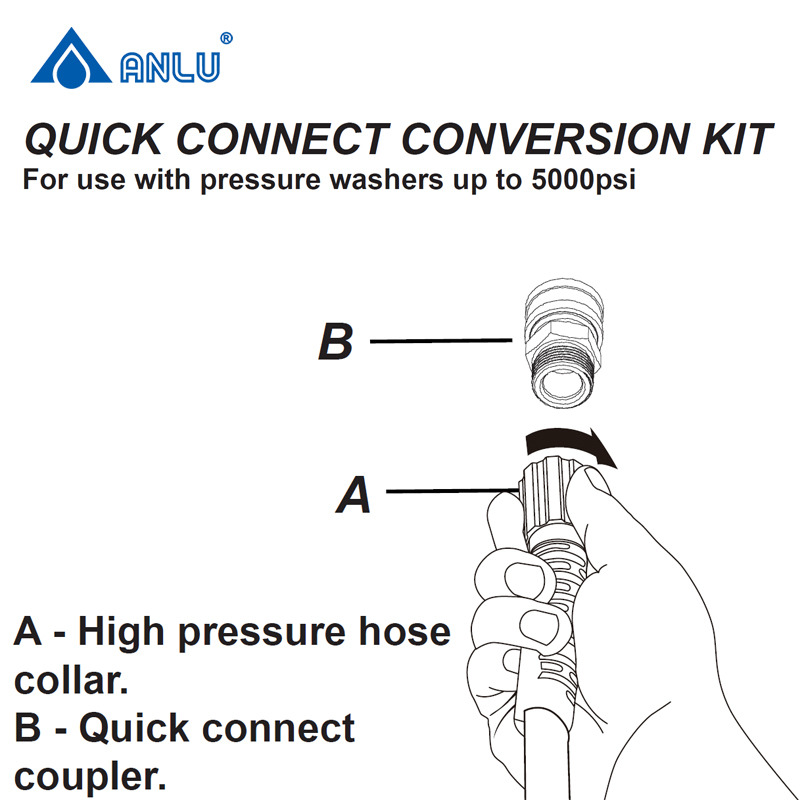 ANLU®

QUICK CONNECT CONVERSION KIT
For use with pressure washers up to 5000psi

B

A

A - High pressure hose collar.
B - Quick connect coupler.